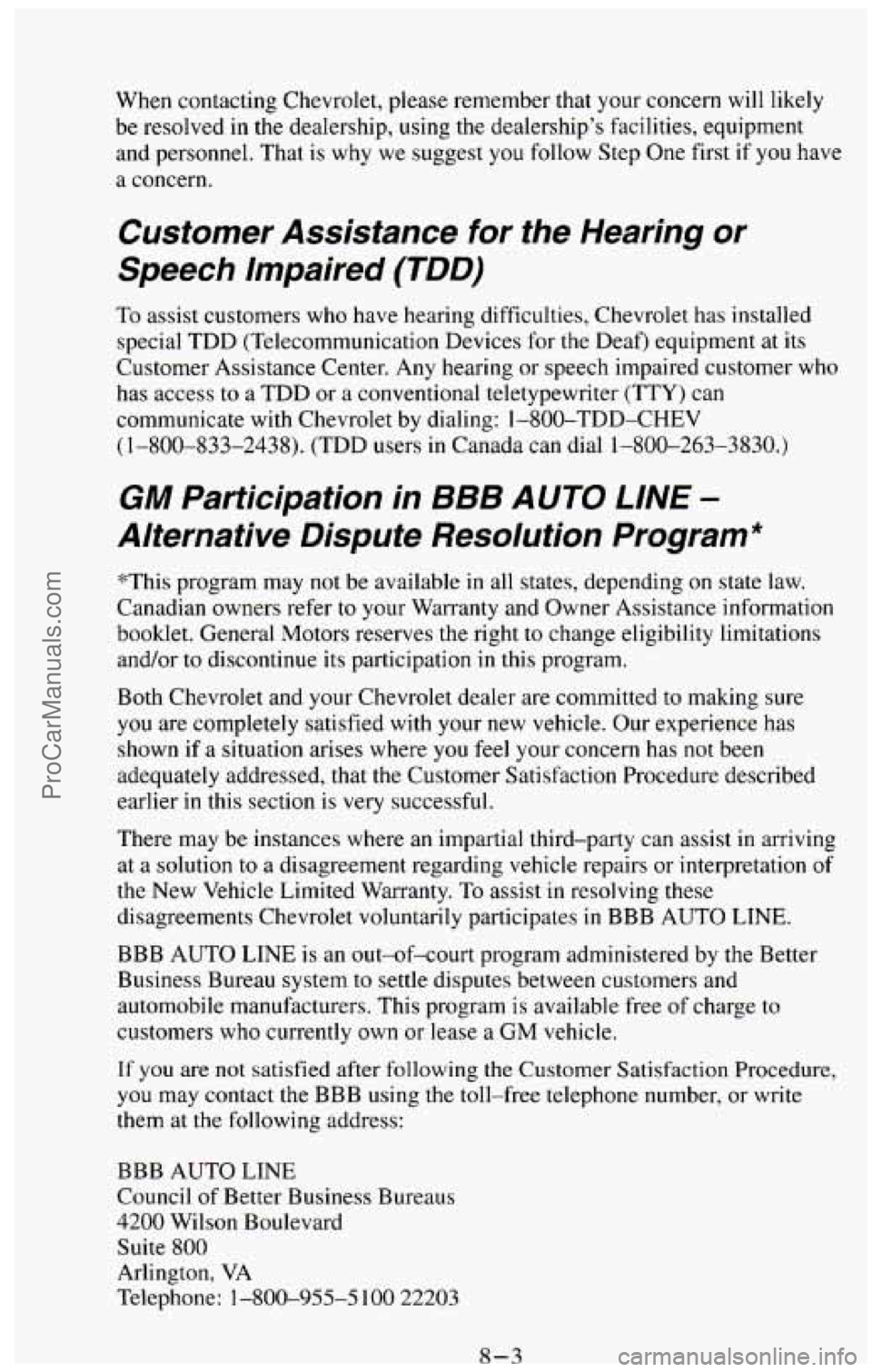 When contacting Chevrolet, please remember that your concern will likely be resolved in the dealership, using the dealership's facilities, equipment and personnel. That is why we suggest you follow Step One first if you have a concern.

Customer Assistance for the Hearing or Speech Impaired (TDD)

To assist customers who have hearing difficulties, Chevrolet has installed special TDD (Telecommunication Devices for the Deaf) equipment at its Customer Assistance Center. Any hearing or speech impaired customer who has access to a TDD or a conventional teletypewriter (TTY) can communicate with Chevrolet by dialing: 1–800–TDD–CHEV (1–800–833–2438). (TDD users in Canada can dial 1–800–263–3830.)

GM Participation in BBB AUTO LINE – Alternative Dispute Resolution Program*

*This program may not be available in all states, depending on state law. Canadian owners refer to your Warranty and Owner Assistance information booklet. General Motors reserves the right to change eligibility limitations and/or to discontinue its participation in this program.

Both Chevrolet and your Chevrolet dealer are committed to making sure you are completely satisfied with your new vehicle. Our experience has shown if a situation arises where you feel your concern has not been adequately addressed, that the Customer Satisfaction Procedure described earlier in this section is very successful.

There may be instances where an impartial third–party can assist in arriving at a solution to a disagreement regarding vehicle repairs or interpretation of the New Vehicle Limited Warranty. To assist in resolving these disagreements Chevrolet voluntarily participates in BBB AUTO LINE.

BBB AUTO LINE is an out–of–court program administered by the Better Business Bureau system to settle disputes between customers and automobile manufacturers. This program is available free of charge to customers who currently own or lease a GM vehicle.

If you are not satisfied after following the Customer Satisfaction Procedure, you may contact the BBB using the toll–free telephone number, or write them at the following address:

BBB AUTO LINE
Council of Better Business Bureaus
4200 Wilson Boulevard
Suite 800
Arlington, VA
Telephone: 1–800–955–5100 22203

8–3

ProCarManuals.com

carmanualsonline.info